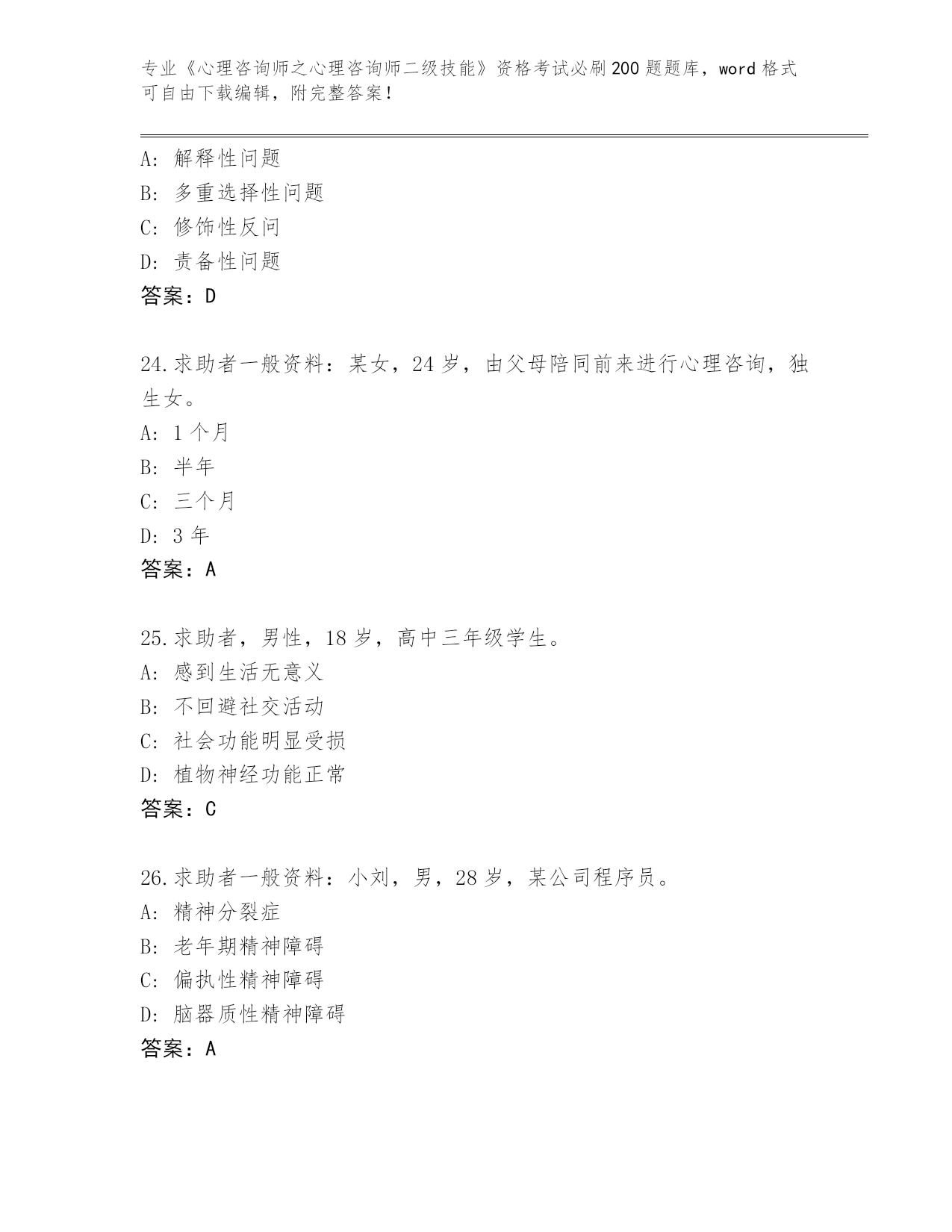 专业《心理咨询师之心理咨询师二级技能》资格考试必刷200题题库，word格式可自由下载编辑，附完整答案！

A：解释性问题
B：多重选择性问题
C：修饰性反问
D：责备性问题
答案：D

24.求助者一般资料：某女，24岁，由父母陪同前来进行心理咨询，独生女。
A：1个月
B：半年
C：三个月
D：3年
答案：A

25.求助者，男性，18岁，高中三年级学生。
A：感到生活无意义
B：不回避社交活动
C：社会功能明显受损
D：植物神经功能正常
答案：C

26.求助者一般资料：小刘，男，28岁，某公司程序员。
A：精神分裂症
B：老年期精神障碍
C：偏执性精神障碍
D：脑器质性精神障碍
答案：A